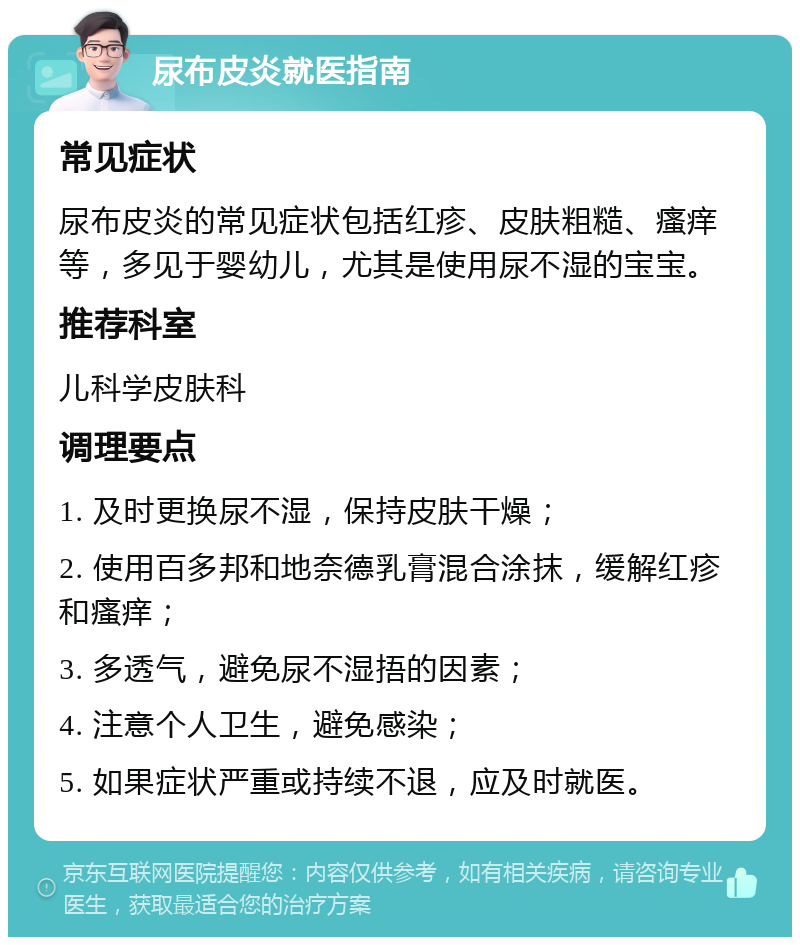 尿布皮炎就医指南

常见症状

尿布皮炎的常见症状包括红疹、皮肤粗糙、瘙痒等，多见于婴幼儿，尤其是使用尿不湿的宝宝。

推荐科室

儿科学皮肤科

调理要点

1. 及时更换尿不湿，保持皮肤干燥；

2. 使用百多邦和地奈德乳膏混合涂抹，缓解红疹和瘙痒；

3. 多透气，避免尿不湿捂的因素；

4. 注意个人卫生，避免感染；

5. 如果症状严重或持续不退，应及时就医。

京东互联网医院提醒您：内容仅供参考，如有相关疾病，请咨询专业医生，获取最适合您的治疗方案